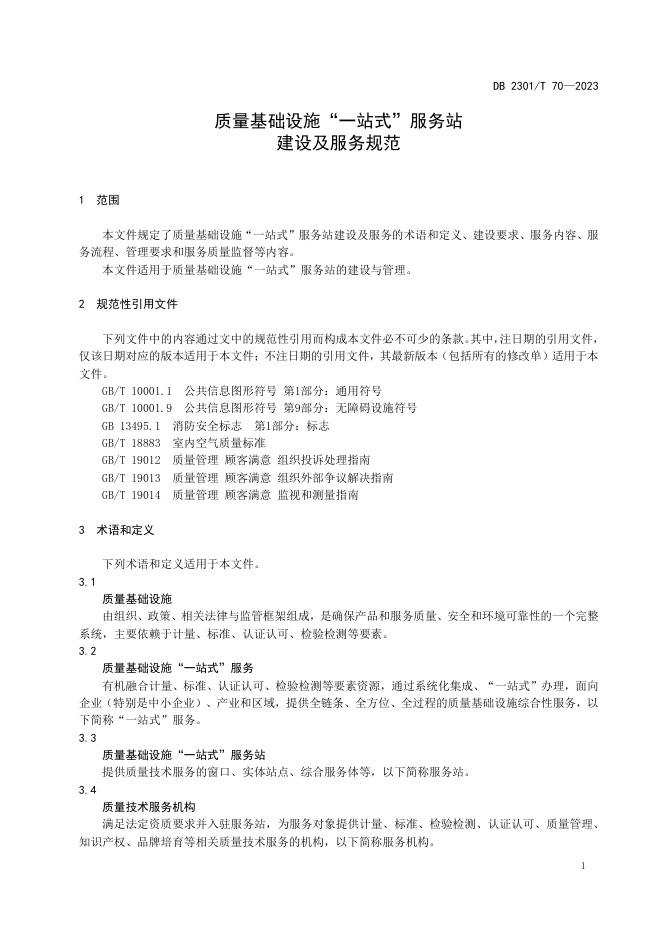 DB 2301/T 70—2023

质量基础设施“一站式”服务站
建设及服务规范

1 范围

本文件规定了质量基础设施“一站式”服务站建设及服务的术语和定义、建设要求、服务内容、服务流程、管理要求和服务质量监督等内容。
本文件适用于质量基础设施“一站式”服务站的建设与管理。

2 规范性引用文件

下列文件中的内容通过文中的规范性引用而构成本文件必不可少的条款。其中，注日期的引用文件，仅该日期对应的版本适用于本文件；不注日期的引用文件，其最新版本（包括所有的修改单）适用于本文件。
GB/T 10001.1 公共信息图形符号 第1部分：通用符号
GB/T 10001.9 公共信息图形符号 第9部分：无障碍设施符号
GB 13495.1 消防安全标志 第1部分：标志
GB/T 18883 室内空气质量标准
GB/T 19012 质量管理 顾客满意 组织投诉处理指南
GB/T 19013 质量管理 顾客满意 组织外部争议解决指南
GB/T 19014 质量管理 顾客满意 监视和测量指南

3 术语和定义

下列术语和定义适用于本文件。
3.1
质量基础设施
由组织、政策、相关法律与监管框架组成，是确保产品和服务质量、安全和环境可靠性的一个完整系统，主要依赖于计量、标准、认证认可、检验检测等要素。
3.2
质量基础设施“一站式”服务
有机融合计量、标准、认证认可、检验检测等要素资源，通过系统化集成、“一站式”办理，面向企业（特别是中小企业）、产业和区域，提供全链条、全方位、全过程的质量基础设施综合性服务，以下简称“一站式”服务。
3.3
质量基础设施“一站式”服务站
提供质量技术服务的窗口、实体站点、综合服务体等，以下简称服务站。
3.4
质量技术服务机构
满足法定资质要求并入驻服务站，为服务对象提供计量、标准、检验检测、认证认可、质量管理、知识产权、品牌培育等相关质量技术服务的机构，以下简称服务机构。

1